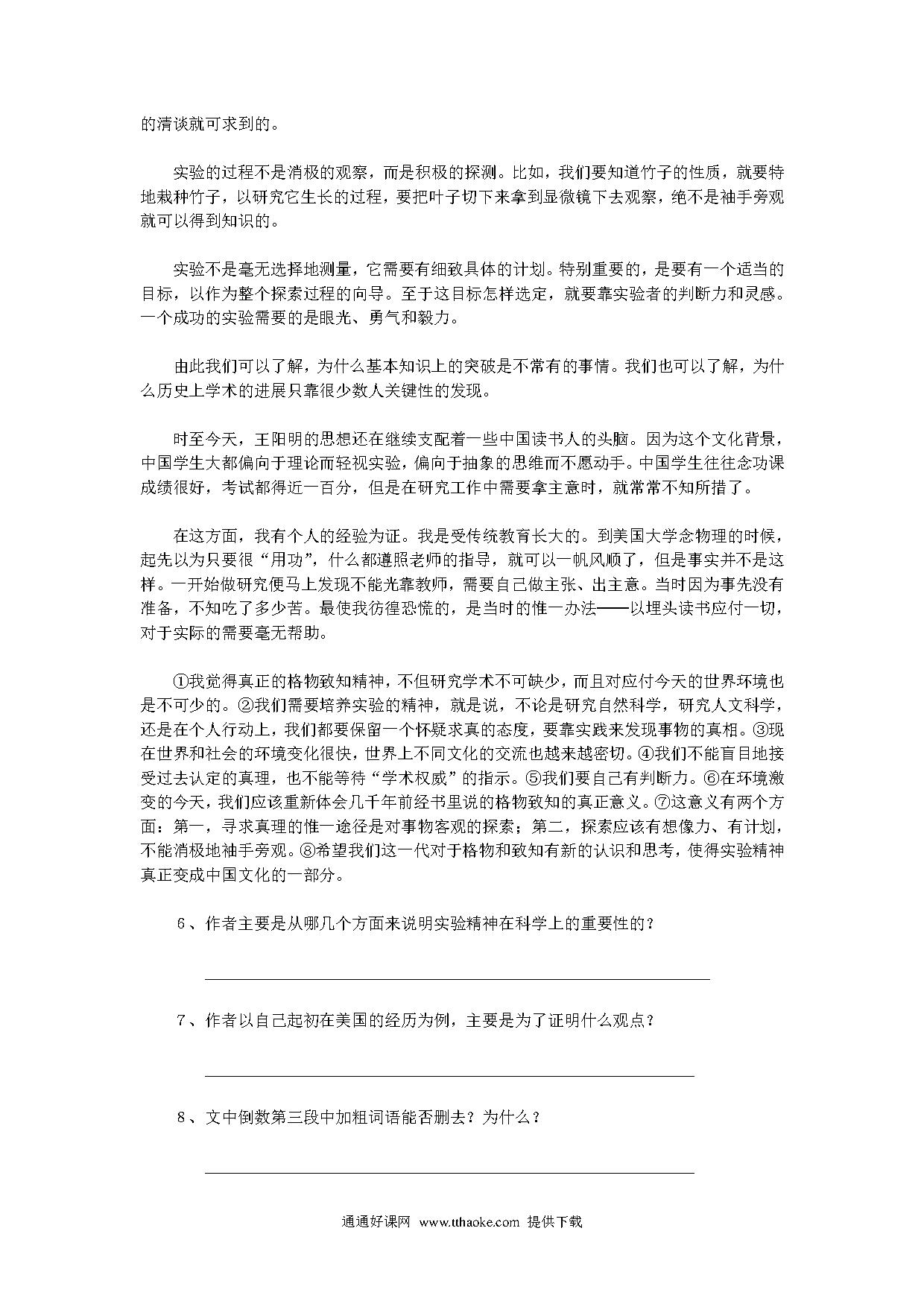 的清谈就可求到的。

实验的过程不是消极的观察，而是积极的探测。比如，我们要知道竹子的性质，就要特地栽种竹子，以研究它生长的过程，要把叶子切下来拿到显微镜下去观察，绝不是袖手旁观就可以得到知识的。

实验不是毫无选择地测量，它需要有细致具体的计划。特别重要的，是要有一个适当的目标，以作为整个探索过程的向导。至于这目标怎样选定，就要靠实验者的判断力和灵感。一个成功的实验需要的是眼光、勇气和毅力。

由此我们可以了解，为什么基本知识上的突破是不常有的事情。我们也可以了解，为什么历史上学术的进展只靠很少数人关键性的发现。

时至今天，王阳明的思想还在继续支配着一些中国读书人的头脑。因为这个文化背景，中国学生大都偏向于理论而轻视实验，偏向于抽象的思维而不愿动手。中国学生往往念功课成绩很好，考试都得近一百分，但是在研究工作中需要拿主意时，就常常不知所措了。

在这方面，我有个人的经验为证。我是受传统教育长大的。到美国大学念物理的时候，起先以为只要很“用功”，什么都遵照老师的指导，就可以一帆风顺了，但是事实并不是这样。一开始做研究便马上发现不能光靠教师，需要自己做主张、出主意。当时因为事先没有准备，不知吃了多少苦。最使我彷徨恐慌的，是当时的惟一办法——以埋头读书应付一切，对于实际的需要毫无帮助。

①我觉得真正的格物致知精神，不但研究学术不可缺少，而且对应付今天的世界环境也是不可少的。②我们需要培养实验的精神，就是说，不论是研究自然科学，研究人文科学，还是在个人行动上，我们都要保留一个怀疑求真的态度，要靠实践来发现事物的真相。③现在世界和社会的环境变化很快，世界上不同文化的交流也越来越密切。④我们不能盲目地接受过去认定的真理，也不能等待“学术权威”的指示。⑤我们要自己有判断力。⑥在环境激变的今天，我们应该重新体会几千年前经书里说的格物致知的真正意义。⑦这意义有两个方面：第一，寻求真理的惟一途径是对事物客观的探索；第二，探索应该有想像力、有计划，不能消极地袖手旁观。⑧希望我们这一代对于格物和致知有新的认识和思考，使得实验精神真正变成中国文化的一部分。

6、作者主要是从哪几个方面来说明实验精神在科学上的重要性的？

7、作者以自己起初在美国的经历为例，主要是为了证明什么观点？

8、文中倒数第三段中加粗词语能否删去？为什么？

通通好课网 www.tthaoke.com 提供下载